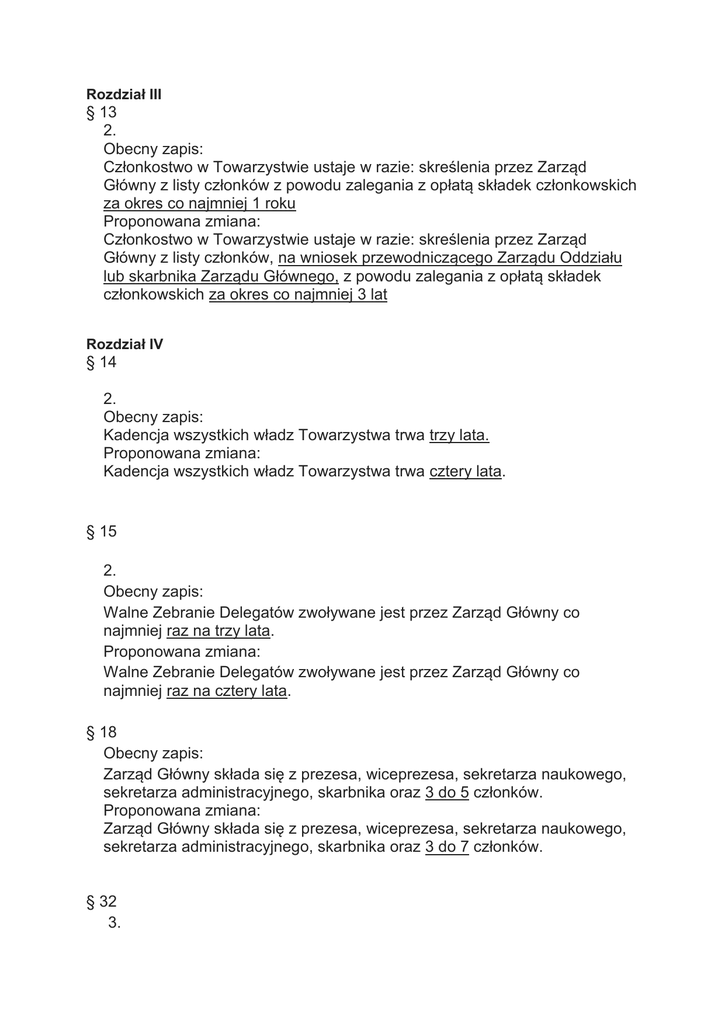 Rozdział III
§ 13
2.
Obecny zapis:
Członkostwo w Towarzystwie ustaje w razie: skreślenia przez Zarząd Główny z listy członków z powodu zalegania z opłatą składek członkowskich za okres co najmniej 1 roku
Proponowana zmiana:
Członkostwo w Towarzystwie ustaje w razie: skreślenia przez Zarząd Główny z listy członków, na wniosek przewodniczącego Zarządu Oddziału lub skarbnika Zarządu Głównego, z powodu zalegania z opłatą składek członkowskich za okres co najmniej 3 lat

Rozdział IV
§ 14

2.
Obecny zapis:
Kadencja wszystkich władz Towarzystwa trwa trzy lata.
Proponowana zmiana:
Kadencja wszystkich władz Towarzystwa trwa cztery lata.

§ 15

2.
Obecny zapis:
Walne Zebranie Delegatów zwoływane jest przez Zarząd Główny co najmniej raz na trzy lata.
Proponowana zmiana:
Walne Zebranie Delegatów zwoływane jest przez Zarząd Główny co najmniej raz na cztery lata.

§ 18
Obecny zapis:
Zarząd Główny składa się z prezesa, wiceprezesa, sekretarza naukowego, sekretarza administracyjnego, skarbnika oraz 3 do 5 członków.
Proponowana zmiana:
Zarząd Główny składa się z prezesa, wiceprezesa, sekretarza naukowego, sekretarza administracyjnego, skarbnika oraz 3 do 7 członków.

§ 32
3.